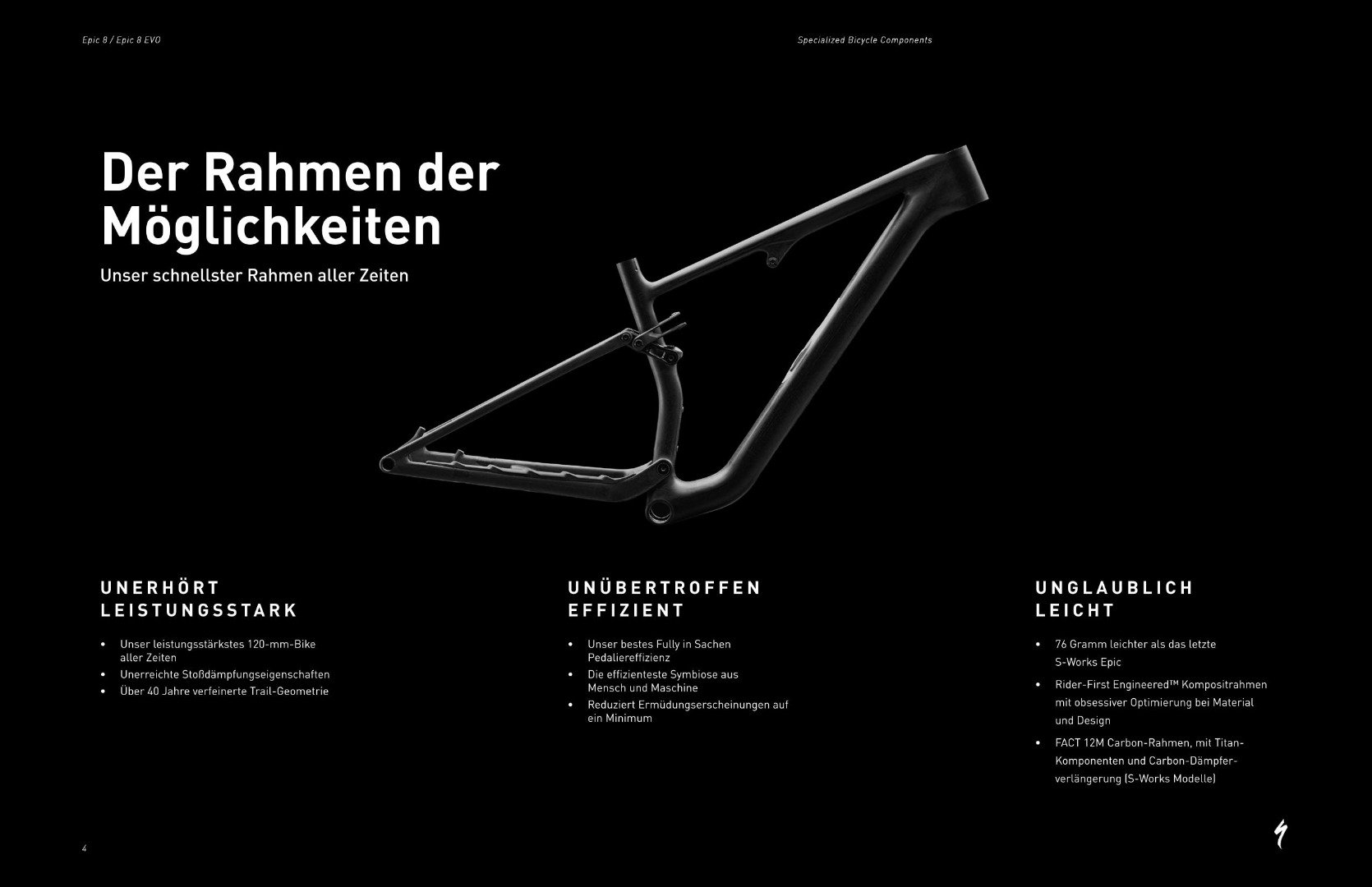 Epic 8 / Epic 8 EVO

Specialized Bicycle Components

Der Rahmen der Möglichkeiten

Unser schnellster Rahmen aller Zeiten

UNERHÖRT
LEISTUNGSSTARK

• Unser leistungsstärkstes 120-mm-Bike aller Zeiten
• Unerreichte Stoßdämpfungseigenschaften
• Über 40 Jahre verfeinerte Trail-Geometrie

UNÜBERTROFFEN
EFFIZIENT

• Unser bestes Fully in Sachen Pedaliereffizienz
• Die effizienteste Symbiose aus Mensch und Maschine
• Reduziert Ermüdungserscheinungen auf ein Minimum

UNGLAUBLICH
LEICHT

• 76 Gramm leichter als das letzte S-Works Epic
• Rider-First Engineered™ Kompositrahmen mit obsessiver Optimierung bei Material und Design
• FACT 12M Carbon-Rahmen, mit Titan-Komponenten und Carbon-Dämpferverlängerung (S-Works Modelle)

4